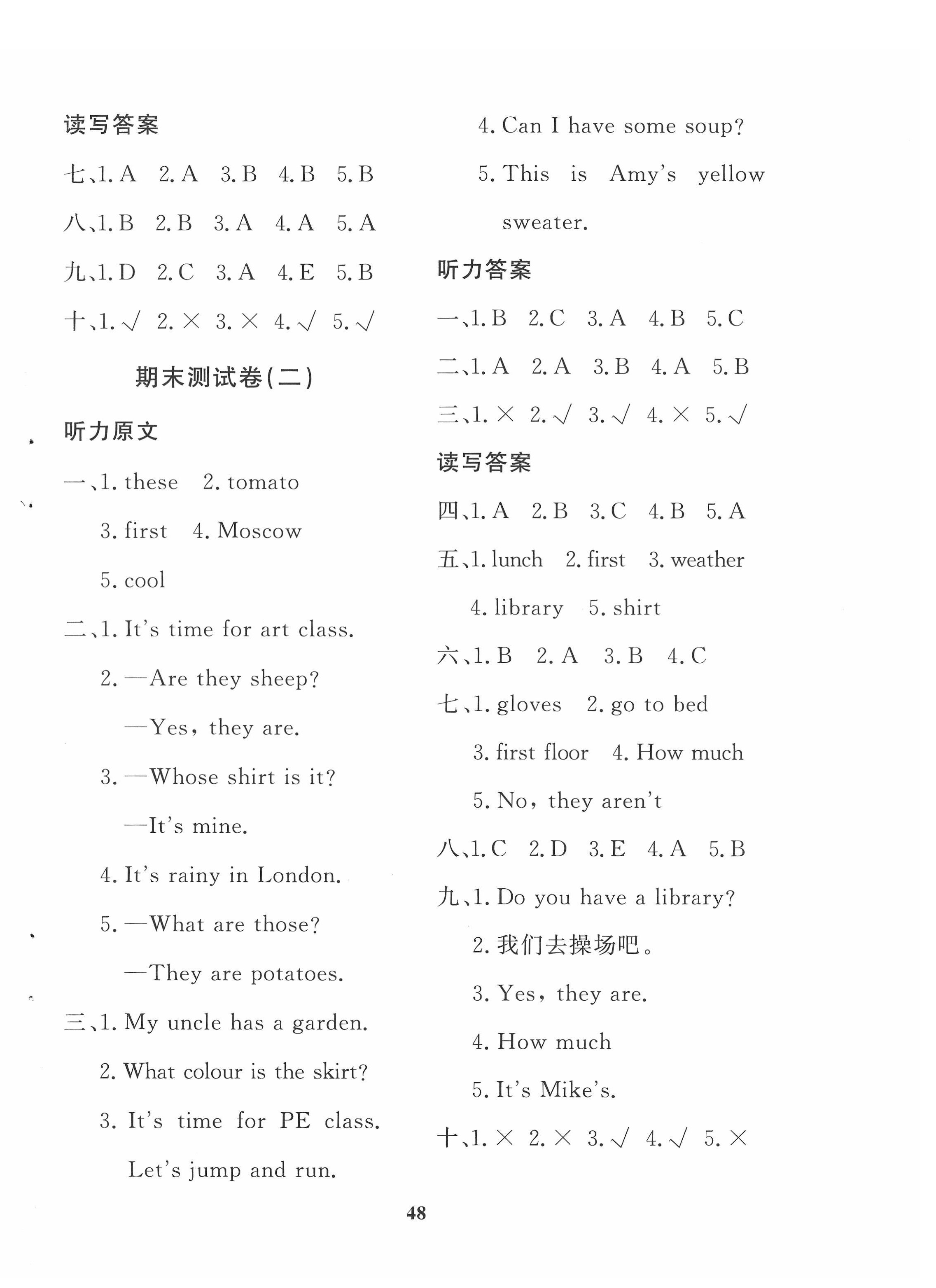 读写答案

七、1. A 2. A 3. B 4. B 5. B

八、1. B 2. B 3. A 4. A 5. A

九、1. D 2. C 3. A 4. E 5. B

十、1. √ 2. × 3. × 4. √ 5. √

期末测试卷(二)

听力原文

一、1. these 2. tomato 3. first 4. Moscow 5. cool

二、1. It's time for art class.
2. —Are they sheep?
—Yes, they are.
3. —Whose shirt is it?
—It's mine.
4. It's rainy in London.
5. —What are those?
—They are potatoes.

三、1. My uncle has a garden.
2. What colour is the skirt?
3. It's time for PE class. Let's jump and run.
4. Can I have some soup?
5. This is Amy's yellow sweater.

听力答案

一、1. B 2. C 3. A 4. B 5. C

二、1. A 2. A 3. B 4. A 5. B

三、1. × 2. √ 3. √ 4. × 5. √

读写答案

四、1. A 2. B 3. C 4. B 5. A

五、1. lunch 2. first 3. weather 4. library 5. shirt

六、1. B 2. A 3. B 4. C

七、1. gloves 2. go to bed 3. first floor 4. How much 5. No, they aren't

八、1. C 2. D 3. E 4. A 5. B

九、1. Do you have a library?
2. 我们去操场吧。
3. Yes, they are.
4. How much
5. It's Mike's.

十、1. × 2. × 3. √ 4. √ 5. ×

48